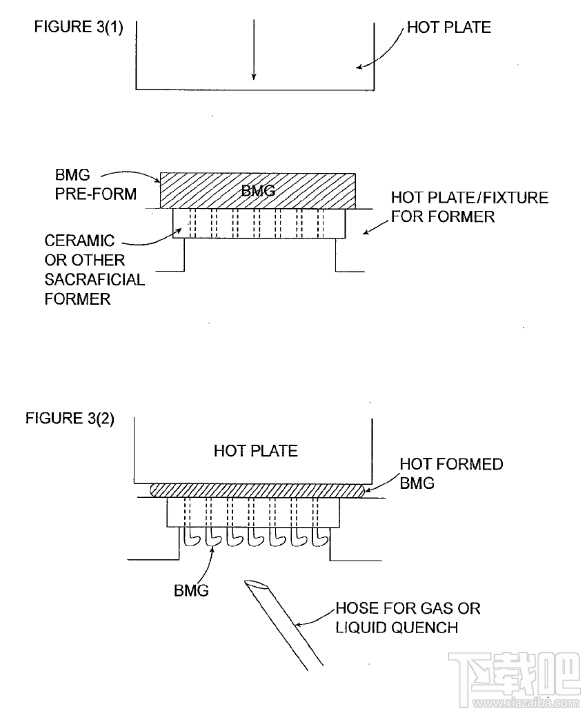 FIGURE 3(1)

HOT PLATE

BMG PRE-FORM

BMG

HOT PLATE/FIXTURE FOR FORMER

CERAMIC OR OTHER SACRAFICIAL FORMER

FIGURE 3(2)

HOT PLATE

HOT FORMED BMG

BMG

HOSE FOR GAS OR LIQUID QUENCH

下载吧
www.xiazaiba.com